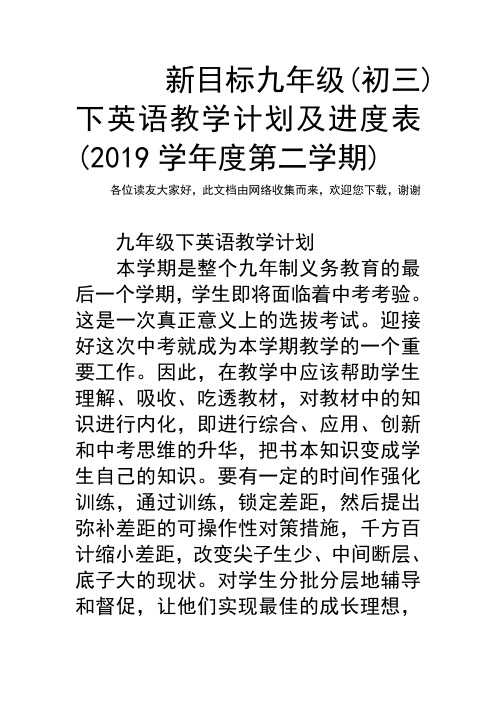 新目标九年级(初三)下英语教学计划及进度表(2019学年度第二学期)

各位读友大家好，此文档由网络收集而来，欢迎您下载，谢谢

九年级下英语教学计划

本学期是整个九年制义务教育的最后一个学期，学生即将面临着中考考验。这是一次真正意义上的选拔考试。迎接好这次中考就成为本学期教学的一个重要工作。因此，在教学中应该帮助学生理解、吸收、吃透教材，对教材中的知识进行内化，即进行综合、应用、创新和中考思维的升华，把书本知识变成学生自己的知识。要有一定的时间作强化训练，通过训练，锁定差距，然后提出弥补差距的可操作性对策措施，千方百计缩小差距，改变尖子生少、中间断层、底子大的现状。对学生分批分层地辅导和督促，让他们实现最佳的成长理想，